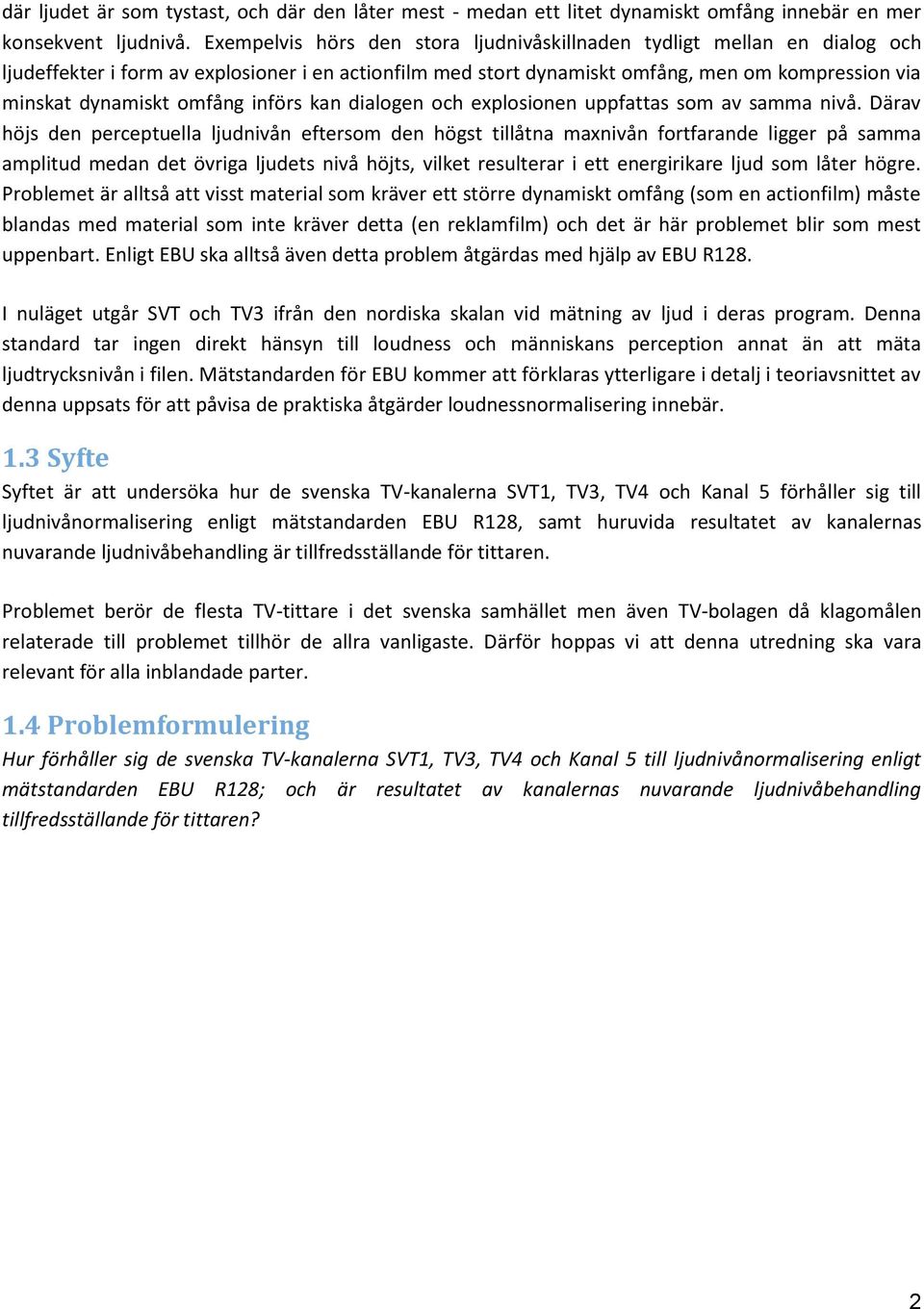 där ljudet är som tystast, och där den låter mest - medan ett litet dynamiskt omfång innebär en mer konsekvent ljudnivå. Exempelvis hörs den stora ljudnivåskillnaden tydligt mellan en dialog och ljudeffekter i form av explosioner i en actionfilm med stort dynamiskt omfång, men om kompression via minskat dynamiskt omfång införs kan dialogen och explosionen uppfattas som av samma nivå. Därav höjs den perceptuella ljudnivån eftersom den högst tillåtna maxnivån fortfarande ligger på samma amplitud medan det övriga ljudets nivå höjts, vilket resulterar i ett energirikare ljud som låter högre. Problemet är alltså att visst material som kräver ett större dynamiskt omfång (som en actionfilm) måste blandas med material som inte kräver detta (en reklamfilm) och det är här problemet blir som mest uppenbart. Enligt EBU ska alltså även detta problem åtgärdas med hjälp av EBU R128.

I nuläget utgår SVT och TV3 ifrån den nordiska skalan vid mätning av ljud i deras program. Denna standard tar ingen direkt hänsyn till loudness och människans perception annat än att mäta ljudtrycksnivån i filen. Mätstandarden för EBU kommer att förklaras ytterligare i detalj i teoriavsnittet av denna uppsats för att påvisa de praktiska åtgärder loudnessnormalisering innebär.

1.3 Syfte
Syftet är att undersöka hur de svenska TV-kanalerna SVT1, TV3, TV4 och Kanal 5 förhåller sig till ljudnivånormalisering enligt mätstandarden EBU R128, samt huruvida resultatet av kanalernas nuvarande ljudnivåbehandling är tillfredsställande för tittaren.

Problemet berör de flesta TV-tittare i det svenska samhället men även TV-bolagen då klagomålen relaterade till problemet tillhör de allra vanligaste. Därför hoppas vi att denna utredning ska vara relevant för alla inblandade parter.

1.4 Problemformulering
Hur förhåller sig de svenska TV-kanalerna SVT1, TV3, TV4 och Kanal 5 till ljudnivånormalisering enligt mätstandarden EBU R128; och är resultatet av kanalernas nuvarande ljudnivåbehandling tillfredsställande för tittaren?

2